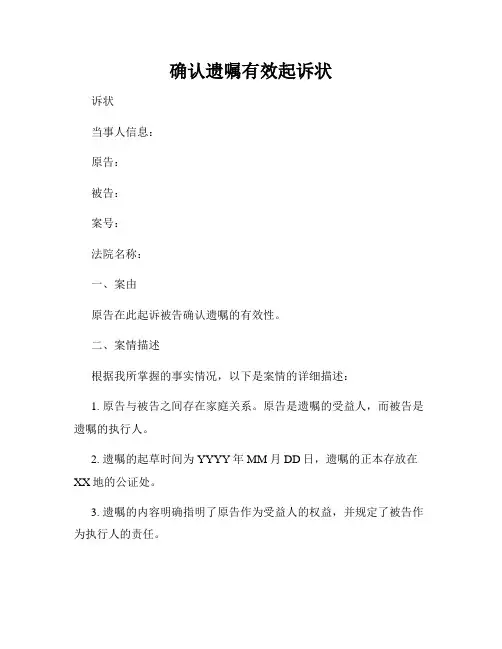 确认遗嘱有效起诉状

诉状

当事人信息：

原告：

被告：

案号：

法院名称：

一、案由

原告在此起诉被告确认遗嘱的有效性。

二、案情描述

根据我所掌握的事实情况，以下是案情的详细描述：

1. 原告与被告之间存在家庭关系。原告是遗嘱的受益人，而被告是遗嘱的执行人。

2. 遗嘱的起草时间为 YYYY 年 MM 月 DD 日，遗嘱的正本存放在 XX 地的公证处。

3. 遗嘱的内容明确指明了原告作为受益人的权益，并规定了被告作为执行人的责任。